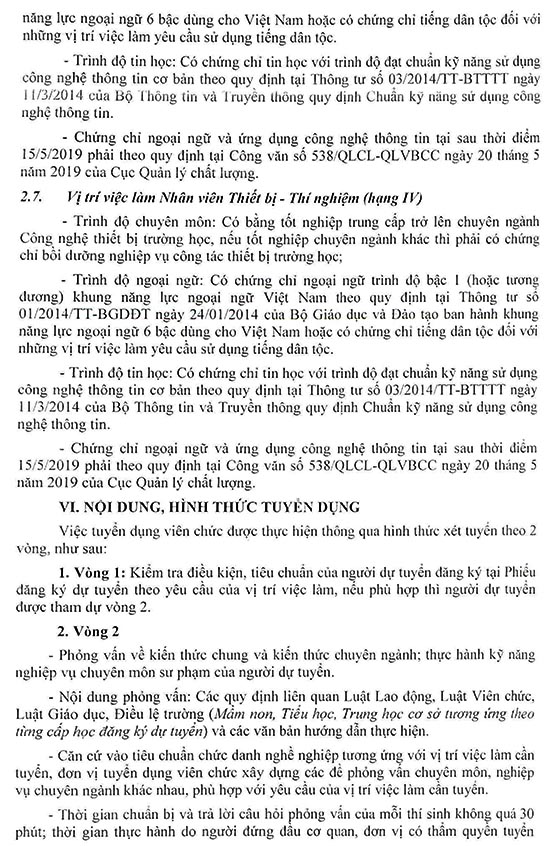 năng lực ngoại ngữ 6 bậc dùng cho Việt Nam hoặc có chứng chỉ tiếng dân tộc đối với những vị trí việc làm yêu cầu sử dụng tiếng dân tộc.

- Trình độ tin học: Có chứng chỉ tin học với trình độ đạt chuẩn kỹ năng sử dụng công nghệ thông tin cơ bản theo quy định tại Thông tư số 03/2014/TT-BTTTT ngày 11/3/2014 của Bộ Thông tin và Truyền thông quy định Chuẩn kỹ năng sử dụng công nghệ thông tin.

- Chứng chỉ ngoại ngữ và ứng dụng công nghệ thông tin tại sau thời điểm 15/5/2019 phải theo quy định tại Công văn số 538/QLCL-QLVBCC ngày 20 tháng 5 năm 2019 của Cục Quản lý chất lượng.

2.7. Vị trí việc làm Nhân viên Thiết bị - Thí nghiệm (hạng IV)

- Trình độ chuyên môn: Có bằng tốt nghiệp trung cấp trở lên chuyên ngành Công nghệ thiết bị trường học, nếu tốt nghiệp chuyên ngành khác thì phải có chứng chỉ bồi dưỡng nghiệp vụ công tác thiết bị trường học;

- Trình độ ngoại ngữ: Có chứng chỉ ngoại ngữ trình độ bậc 1 (hoặc tương đương) khung năng lực ngoại ngữ Việt Nam theo quy định tại Thông tư số 01/2014/TT-BGDĐT ngày 24/01/2014 của Bộ Giáo dục và Đào tạo ban hành khung năng lực ngoại ngữ 6 bậc dùng cho Việt Nam hoặc có chứng chỉ tiếng dân tộc đối với những vị trí việc làm yêu cầu sử dụng tiếng dân tộc.

- Trình độ tin học: Có chứng chỉ tin học với trình độ đạt chuẩn kỹ năng sử dụng công nghệ thông tin cơ bản theo quy định tại Thông tư số 03/2014/TT-BTTTT ngày 11/3/2014 của Bộ Thông tin và Truyền thông quy định Chuẩn kỹ năng sử dụng công nghệ thông tin.

- Chứng chỉ ngoại ngữ và ứng dụng công nghệ thông tin tại sau thời điểm 15/5/2019 phải theo quy định tại Công văn số 538/QLCL-QLVBCC ngày 20 tháng 5 năm 2019 của Cục Quản lý chất lượng.

VI. NỘI DUNG, HÌNH THỨC TUYỂN DỤNG

Việc tuyển dụng viên chức được thực hiện thông qua hình thức xét tuyển theo 2 vòng, như sau:

1. Vòng 1: Kiểm tra điều kiện, tiêu chuẩn của người dự tuyển đăng ký tại Phiếu đăng ký dự tuyển theo yêu cầu của vị trí việc làm, nếu phù hợp thì người dự tuyển được tham dự vòng 2.

2. Vòng 2

- Phỏng vấn về kiến thức chung và kiến thức chuyên ngành; thực hành kỹ năng nghiệp vụ chuyên môn sư phạm của người dự tuyển.

- Nội dung phỏng vấn: Các quy định liên quan Luật Lao động, Luật Viên chức, Luật Giáo dục, Điều lệ trường (Mầm non, Tiểu học, Trung học cơ sở tương ứng theo từng cấp học đăng ký dự tuyển) và các văn bản hướng dẫn thực hiện.

- Căn cứ vào tiêu chuẩn chức danh nghề nghiệp tương ứng với vị trí việc làm cần tuyển, đơn vị tuyển dụng viên chức xây dựng các đề phỏng vấn chuyên môn, nghiệp vụ chuyên ngành khác nhau, phù hợp với yêu cầu của vị trí việc làm cần tuyển.

- Thời gian chuẩn bị và trả lời câu hỏi phỏng vấn của mỗi thí sinh không quá 30 phút; thời gian thực hành do người đứng đầu cơ quan, đơn vị có thẩm quyền tuyển